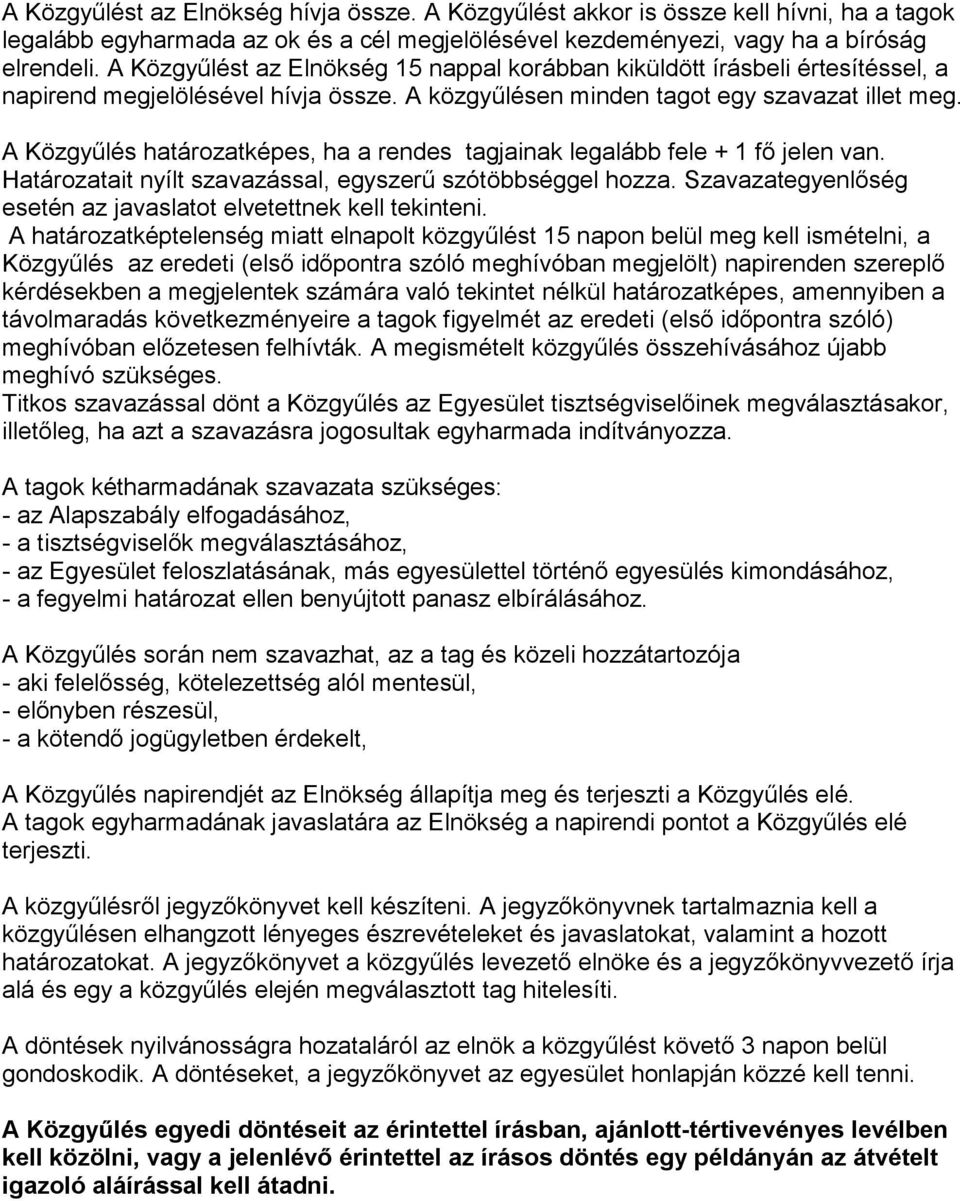 A Közgyűlést az Elnökség hívja össze. A Közgyűlést akkor is össze kell hívni, ha a tagok legalább egyharmada az ok és a cél megjelölésével kezdeményezi, vagy ha a bíróság elrendeli. A Közgyűlést az Elnökség 15 nappal korábban kiküldött írásbeli értesítéssel, a napirend megjelölésével hívja össze. A közgyűlésen minden tagot egy szavazat illet meg.

A Közgyűlés határozatképes, ha a rendes tagjainak legalább fele + 1 fő jelen van. Határozatait nyílt szavazással, egyszerű szótöbbséggel hozza. Szavazategyenlőség esetén az javaslatot elvetettnek kell tekinteni.
A határozatképtelenség miatt elnapolt közgyűlést 15 napon belül meg kell ismételni, a Közgyűlés az eredeti (első időpontra szóló meghívóban megjelölt) napirenden szereplő kérdésekben a megjelentek számára való tekintet nélkül határozatképes, amennyiben a távolmaradás következményeire a tagok figyelmét az eredeti (első időpontra szóló) meghívóban előzetesen felhívták. A megismételt közgyűlés összehívásához újabb meghívó szükséges.
Titkos szavazással dönt a Közgyűlés az Egyesület tisztségviselőinek megválasztásakor, illetőleg, ha azt a szavazásra jogosultak egyharmada indítványozza.

A tagok kétharmadának szavazata szükséges:
- az Alapszabály elfogadásához,
- a tisztségviselők megválasztásához,
- az Egyesület feloszlatásának, más egyesülettel történő egyesülés kimondásához,
- a fegyelmi határozat ellen benyújtott panasz elbírálásához.

A Közgyűlés során nem szavazhat, az a tag és közeli hozzátartozója
- aki felelősség, kötelezettség alól mentesül,
- előnyben részesül,
- a kötendő jogügyletben érdekelt,

A Közgyűlés napirendjét az Elnökség állapítja meg és terjeszti a Közgyűlés elé. A tagok egyharmadának javaslatára az Elnökség a napirendi pontot a Közgyűlés elé terjeszti.

A közgyűlésről jegyzőkönyvet kell készíteni. A jegyzőkönyvnek tartalmaznia kell a közgyűlésen elhangzott lényeges észrevételeket és javaslatokat, valamint a hozott határozatokat. A jegyzőkönyvet a közgyűlés levezető elnöke és a jegyzőkönyvvezető írja alá és egy a közgyűlés elején megválasztott tag hitelesíti.

A döntések nyilvánosságra hozataláról az elnök a közgyűlést követő 3 napon belül gondoskodik. A döntéseket, a jegyzőkönyvet az egyesület honlapján közzé kell tenni.

A Közgyűlés egyedi döntéseit az érintettel írásban, ajánlott-tértivevényes levélben kell közölni, vagy a jelenlévő érintettel az írásos döntés egy példányán az átvételt igazoló aláírással kell átadni.